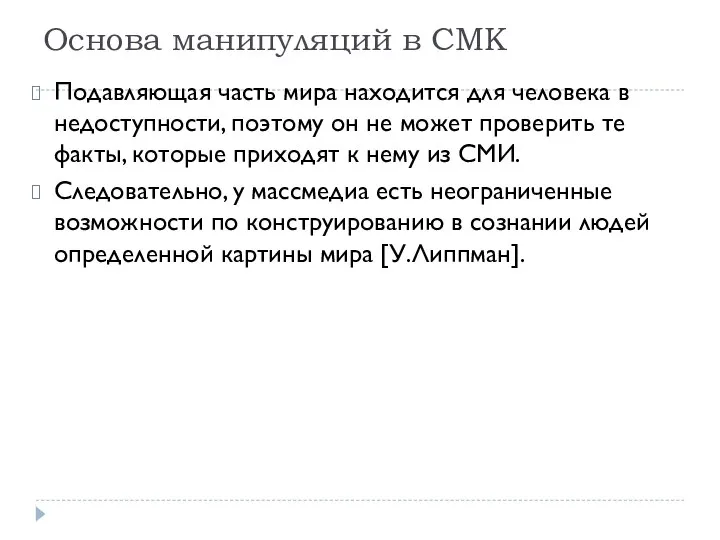 Основа манипуляций в СМК

Подавляющая часть мира находится для человека в недоступности, поэтому он не может проверить те факты, которые приходят к нему из СМИ.

Следовательно, у массмедиа есть неограниченные возможности по конструированию в сознании людей определенной картины мира [У.Липпман].